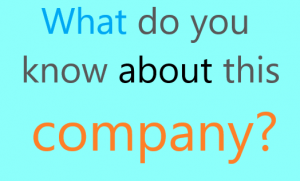 What do you know about this company?